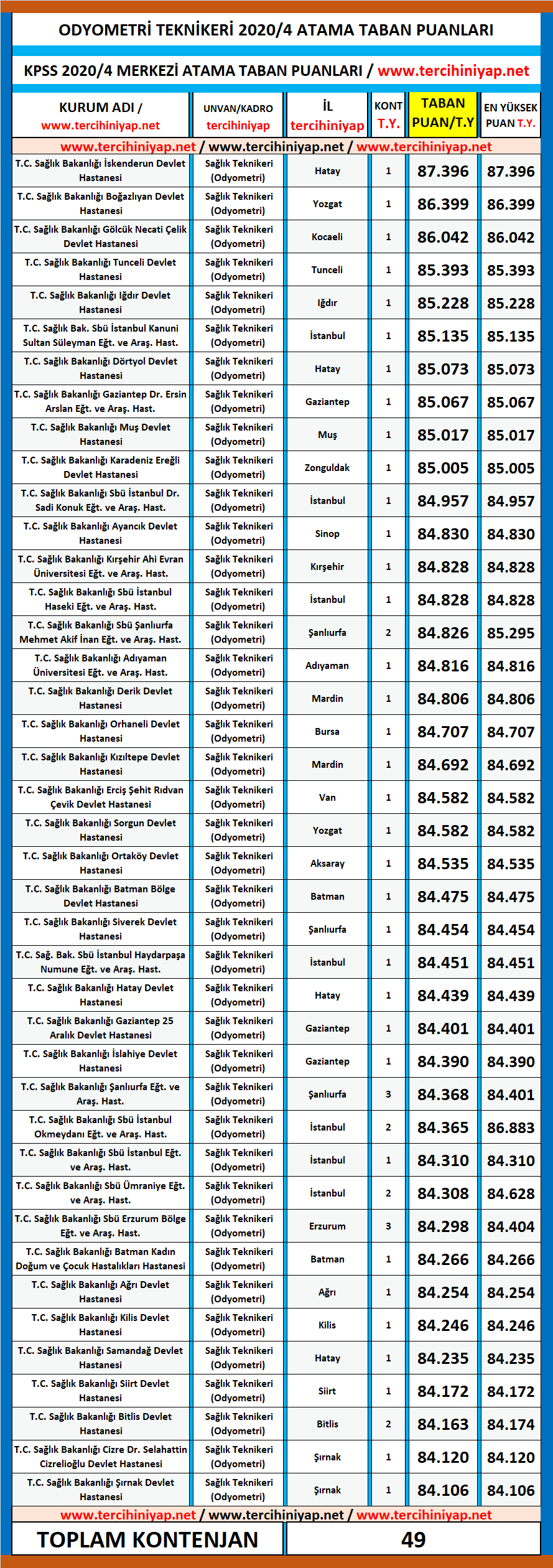 ODYOMETRİ TEKNİKERİ 2020/4 ATAMA TABAN PUANLARI

KPSS 2020/4 MERKEZİ ATAMA TABAN PUANLARI / www.tercihiniyap.net

| KURUM ADI / www.tercihiniyap.net | UNVAN/KADRO tercihiniyap | İL tercihiniyap | KONT T.Y. | TABAN PUAN/T.Y | EN YÜKSEK PUAN T.Y. |
|---|---|---|---|---|---|
| www.tercihiniyap.net / www.tercihiniyap.net / www.tercihiniyap.net | | | | | |
| T.C. Sağlık Bakanlığı İskenderun Devlet Hastanesi | Sağlık Teknikeri (Odyometri) | Hatay | 1 | 87.396 | 87.396 |
| T.C. Sağlık Bakanlığı Boğazlıyan Devlet Hastanesi | Sağlık Teknikeri (Odyometri) | Yozgat | 1 | 86.399 | 86.399 |
| T.C. Sağlık Bakanlığı Gölcük Necati Çelik Devlet Hastanesi | Sağlık Teknikeri (Odyometri) | Kocaeli | 1 | 86.042 | 86.042 |
| T.C. Sağlık Bakanlığı Tunceli Devlet Hastanesi | Sağlık Teknikeri (Odyometri) | Tunceli | 1 | 85.393 | 85.393 |
| T.C. Sağlık Bakanlığı Iğdır Devlet Hastanesi | Sağlık Teknikeri (Odyometri) | Iğdır | 1 | 85.228 | 85.228 |
| T.C. Sağlık Bak. Sbü İstanbul Kanuni Sultan Süleyman Eğt. ve Araş. Hast. | Sağlık Teknikeri (Odyometri) | İstanbul | 1 | 85.135 | 85.135 |
| T.C. Sağlık Bakanlığı Dörtyol Devlet Hastanesi | Sağlık Teknikeri (Odyometri) | Hatay | 1 | 85.073 | 85.073 |
| T.C. Sağlık Bakanlığı Gaziantep Dr. Ersin Arslan Eğt. ve Araş. Hast. | Sağlık Teknikeri (Odyometri) | Gaziantep | 1 | 85.067 | 85.067 |
| T.C. Sağlık Bakanlığı Muş Devlet Hastanesi | Sağlık Teknikeri (Odyometri) | Muş | 1 | 85.017 | 85.017 |
| T.C. Sağlık Bakanlığı Karadeniz Ereğli Devlet Hastanesi | Sağlık Teknikeri (Odyometri) | Zonguldak | 1 | 85.005 | 85.005 |
| T.C. Sağlık Bakanlığı Sbü İstanbul Dr. Sadi Konuk Eğt. ve Araş. Hast. | Sağlık Teknikeri (Odyometri) | İstanbul | 1 | 84.957 | 84.957 |
| T.C. Sağlık Bakanlığı Ayancık Devlet Hastanesi | Sağlık Teknikeri (Odyometri) | Sinop | 1 | 84.830 | 84.830 |
| T.C. Sağlık Bakanlığı Kırşehir Ahi Evran Üniversitesi Eğt. ve Araş. Hast. | Sağlık Teknikeri (Odyometri) | Kırşehir | 1 | 84.828 | 84.828 |
| T.C. Sağlık Bakanlığı Sbü İstanbul Haseki Eğt. ve Araş. Hast. | Sağlık Teknikeri (Odyometri) | İstanbul | 1 | 84.828 | 84.828 |
| T.C. Sağlık Bakanlığı Sbü Şanlıurfa Mehmet Akif İnan Eğt. ve Araş. Hast. | Sağlık Teknikeri (Odyometri) | Şanlıurfa | 2 | 84.826 | 85.295 |
| T.C. Sağlık Bakanlığı Adıyaman Üniversitesi Eğt. ve Araş. Hast. | Sağlık Teknikeri (Odyometri) | Adıyaman | 1 | 84.816 | 84.816 |
| T.C. Sağlık Bakanlığı Derik Devlet Hastanesi | Sağlık Teknikeri (Odyometri) | Mardin | 1 | 84.806 | 84.806 |
| T.C. Sağlık Bakanlığı Orhaneli Devlet Hastanesi | Sağlık Teknikeri (Odyometri) | Bursa | 1 | 84.707 | 84.707 |
| T.C. Sağlık Bakanlığı Kızıltepe Devlet Hastanesi | Sağlık Teknikeri (Odyometri) | Mardin | 1 | 84.692 | 84.692 |
| T.C. Sağlık Bakanlığı Erciş Şehit Rıdvan Çevik Devlet Hastanesi | Sağlık Teknikeri (Odyometri) | Van | 1 | 84.582 | 84.582 |
| T.C. Sağlık Bakanlığı Sorgun Devlet Hastanesi | Sağlık Teknikeri (Odyometri) | Yozgat | 1 | 84.582 | 84.582 |
| T.C. Sağlık Bakanlığı Ortaköy Devlet Hastanesi | Sağlık Teknikeri (Odyometri) | Aksaray | 1 | 84.535 | 84.535 |
| T.C. Sağlık Bakanlığı Batman Bölge Devlet Hastanesi | Sağlık Teknikeri (Odyometri) | Batman | 1 | 84.475 | 84.475 |
| T.C. Sağlık Bakanlığı Siverek Devlet Hastanesi | Sağlık Teknikeri (Odyometri) | Şanlıurfa | 1 | 84.454 | 84.454 |
| T.C. Sağ. Bak. Sbü İstanbul Haydarpaşa Numune Eğt. ve Araş. Hast. | Sağlık Teknikeri (Odyometri) | İstanbul | 1 | 84.451 | 84.451 |
| T.C. Sağlık Bakanlığı Hatay Devlet Hastanesi | Sağlık Teknikeri (Odyometri) | Hatay | 1 | 84.439 | 84.439 |
| T.C. Sağlık Bakanlığı Gaziantep 25 Aralık Devlet Hastanesi | Sağlık Teknikeri (Odyometri) | Gaziantep | 1 | 84.401 | 84.401 |
| T.C. Sağlık Bakanlığı İslahiye Devlet Hastanesi | Sağlık Teknikeri (Odyometri) | Gaziantep | 1 | 84.390 | 84.390 |
| T.C. Sağlık Bakanlığı Şanlıurfa Eğt. ve Araş. Hast. | Sağlık Teknikeri (Odyometri) | Şanlıurfa | 3 | 84.368 | 84.401 |
| T.C. Sağlık Bakanlığı Sbü İstanbul Okmeydanı Eğt. ve Araş. Hast. | Sağlık Teknikeri (Odyometri) | İstanbul | 2 | 84.365 | 86.883 |
| T.C. Sağlık Bakanlığı Sbü İstanbul Eğt. ve Araş. Hast. | Sağlık Teknikeri (Odyometri) | İstanbul | 1 | 84.310 | 84.310 |
| T.C. Sağlık Bakanlığı Sbü Ümraniye Eğt. ve Araş. Hast. | Sağlık Teknikeri (Odyometri) | İstanbul | 2 | 84.308 | 84.628 |
| T.C. Sağlık Bakanlığı Sbü Erzurum Bölge Eğt. ve Araş. Hast. | Sağlık Teknikeri (Odyometri) | Erzurum | 3 | 84.298 | 84.404 |
| T.C. Sağlık Bakanlığı Batman Kadın Doğum ve Çocuk Hastalıkları Hastanesi | Sağlık Teknikeri (Odyometri) | Batman | 1 | 84.266 | 84.266 |
| T.C. Sağlık Bakanlığı Ağrı Devlet Hastanesi | Sağlık Teknikeri (Odyometri) | Ağrı | 1 | 84.254 | 84.254 |
| T.C. Sağlık Bakanlığı Kilis Devlet Hastanesi | Sağlık Teknikeri (Odyometri) | Kilis | 1 | 84.246 | 84.246 |
| T.C. Sağlık Bakanlığı Samandağ Devlet Hastanesi | Sağlık Teknikeri (Odyometri) | Hatay | 1 | 84.235 | 84.235 |
| T.C. Sağlık Bakanlığı Siirt Devlet Hastanesi | Sağlık Teknikeri (Odyometri) | Siirt | 1 | 84.172 | 84.172 |
| T.C. Sağlık Bakanlığı Bitlis Devlet Hastanesi | Sağlık Teknikeri (Odyometri) | Bitlis | 2 | 84.163 | 84.174 |
| T.C. Sağlık Bakanlığı Cizre Dr. Selahattin Cizrelioğlu Devlet Hastanesi | Sağlık Teknikeri (Odyometri) | Şırnak | 1 | 84.120 | 84.120 |
| T.C. Sağlık Bakanlığı Şırnak Devlet Hastanesi | Sağlık Teknikeri (Odyometri) | Şırnak | 1 | 84.106 | 84.106 |
| www.tercihiniyap.net / www.tercihiniyap.net / www.tercihiniyap.net | | | | | |
| TOPLAM KONTENJAN | | 49 | | | |